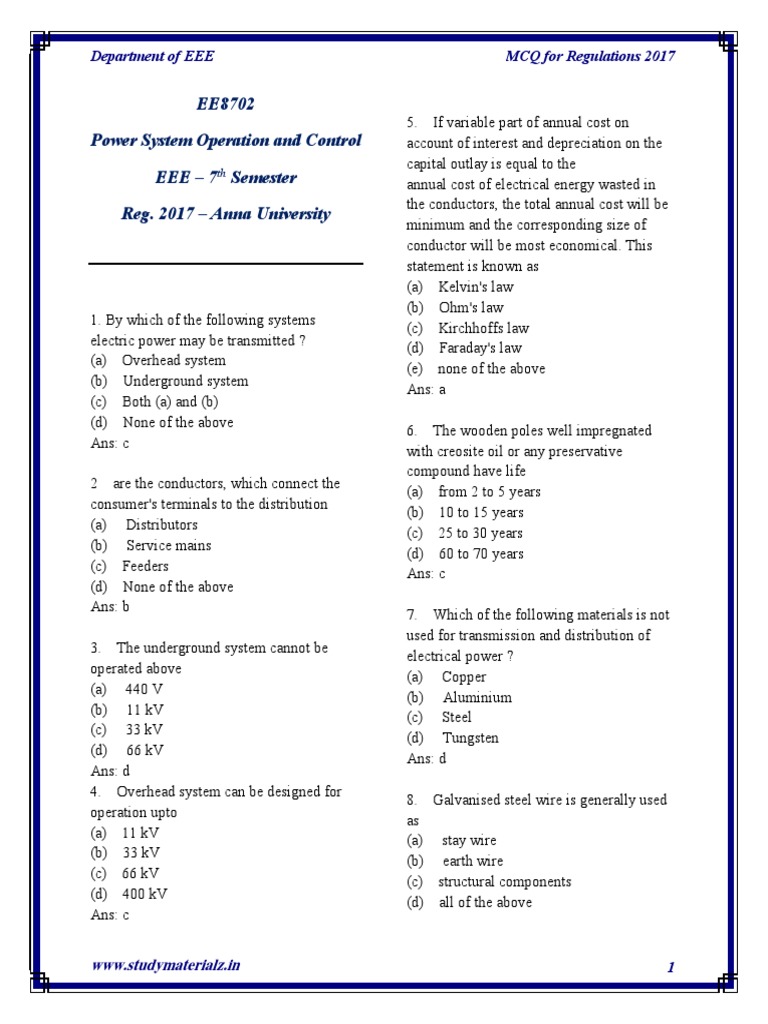 Department of EEE

MCQ for Regulations 2017

EE8702

Power System Operation and Control

EEE – 7$^{th}$ Semester

Reg. 2017 – Anna University

1. By which of the following systems electric power may be transmitted ?
(a) Overhead system
(b) Underground system
(c) Both (a) and (b)
(d) None of the above
Ans: c

2 are the conductors, which connect the consumer's terminals to the distribution
(a) Distributors
(b) Service mains
(c) Feeders
(d) None of the above
Ans: b

3. The underground system cannot be operated above
(a) 440 V
(b) 11 kV
(c) 33 kV
(d) 66 kV
Ans: d

4. Overhead system can be designed for operation upto
(a) 11 kV
(b) 33 kV
(c) 66 kV
(d) 400 kV
Ans: c

5. If variable part of annual cost on account of interest and depreciation on the capital outlay is equal to the annual cost of electrical energy wasted in the conductors, the total annual cost will be minimum and the corresponding size of conductor will be most economical. This statement is known as
(a) Kelvin's law
(b) Ohm's law
(c) Kirchhoffs law
(d) Faraday's law
(e) none of the above
Ans: a

6. The wooden poles well impregnated with creosite oil or any preservative compound have life
(a) from 2 to 5 years
(b) 10 to 15 years
(c) 25 to 30 years
(d) 60 to 70 years
Ans: c

7. Which of the following materials is not used for transmission and distribution of electrical power ?
(a) Copper
(b) Aluminium
(c) Steel
(d) Tungsten
Ans: d

8. Galvanised steel wire is generally used as
(a) stay wire
(b) earth wire
(c) structural components
(d) all of the above

www.studymaterialz.in

1